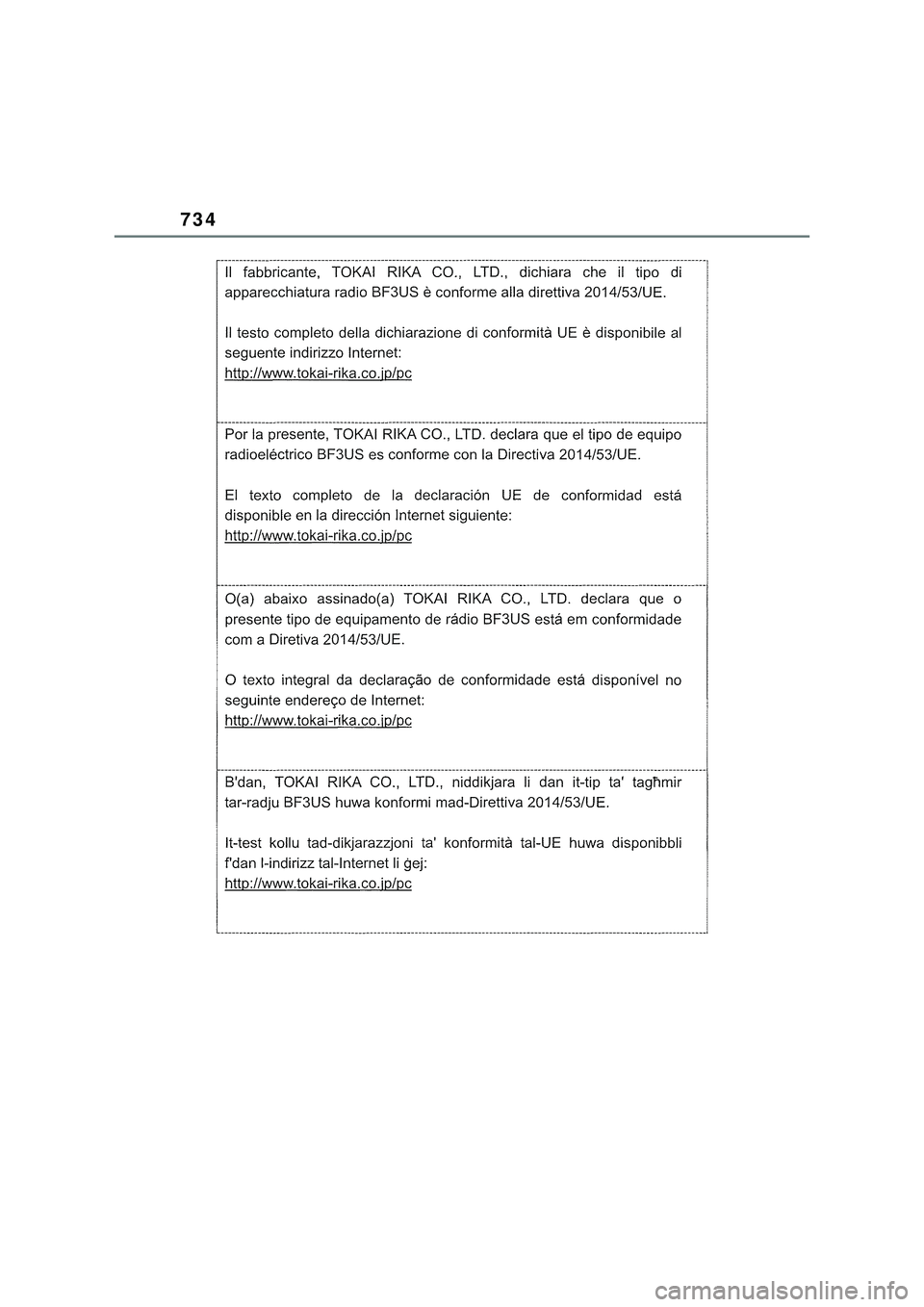 734

Il fabbricante, TOKAI RIKA CO., LTD., dichiara che il tipo di apparecchiatura radio BF3US è conforme alla direttiva 2014/53/UE.

Il testo completo della dichiarazione di conformità UE è disponibile al seguente indirizzo Internet:
http://www.tokai-rika.co.jp/pc

Por la presente, TOKAI RIKA CO., LTD. declara que el tipo de equipo radioeléctrico BF3US es conforme con la Directiva 2014/53/UE.

El texto completo de la declaración UE de conformidad está disponible en la dirección Internet siguiente:
http://www.tokai-rika.co.jp/pc

O(a) abaixo assinado(a) TOKAI RIKA CO., LTD. declara que o presente tipo de equipamento de rádio BF3US está em conformidade com a Diretiva 2014/53/UE.

O texto integral da declaração de conformidade está disponível no seguinte endereço de Internet:
http://www.tokai-rika.co.jp/pc

B'dan, TOKAI RIKA CO., LTD., niddikjara li dan it-tip ta' tagħmir tar-radju BF3US huwa konformi mad-Direttiva 2014/53/UE.

It-test kollu tad-dikjarazzjoni ta' konformità tal-UE huwa disponibbli f'dan l-indirizz tal-Internet li ġej:
http://www.tokai-rika.co.jp/pc

carmanualsonline.info